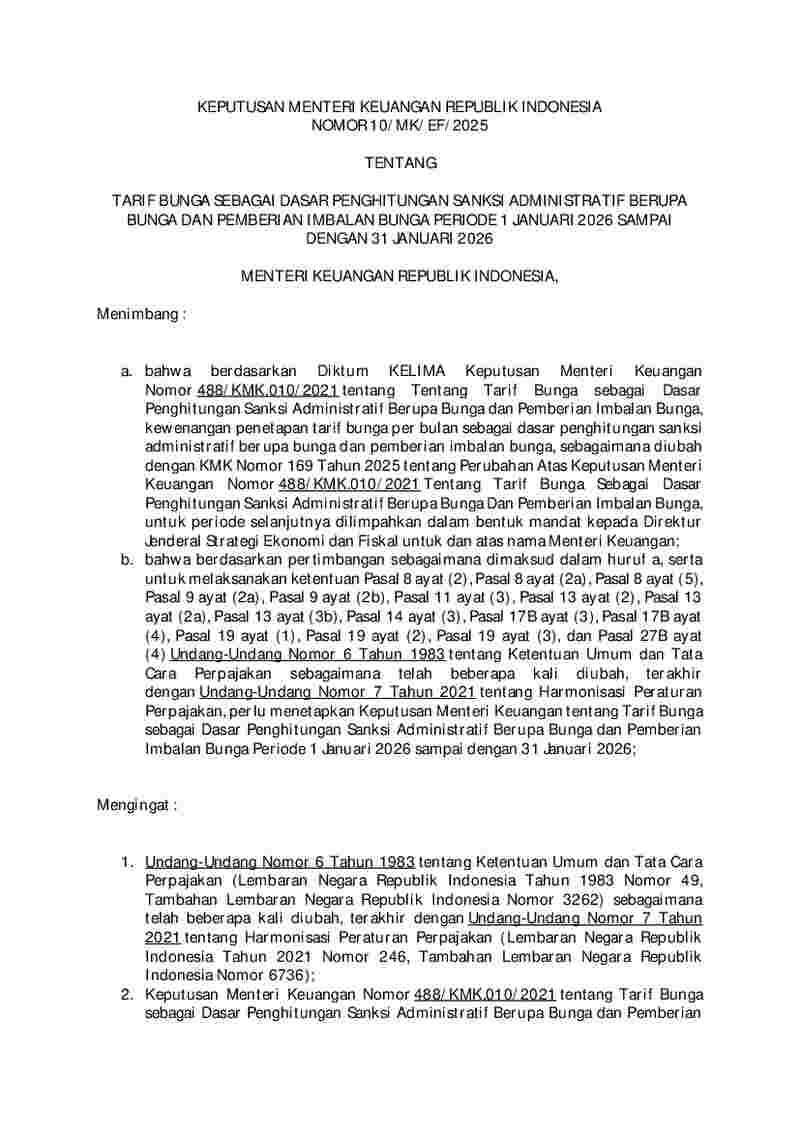 KEPUTUSAN MENTERI KEUANGAN REPUBLIK INDONESIA
NOMOR 10/MK/EF/2025

TENTANG

TARIF BUNGA SEBAGAI DASAR PENGHITUNGAN SANKSI ADMINISTRATIF BERUPA BUNGA DAN PEMBERIAN IMBALAN BUNGA PERIODE 1 JANUARI 2026 SAMPAI DENGAN 31 JANUARI 2026

MENTERI KEUANGAN REPUBLIK INDONESIA,

Menimbang :

a. bahwa berdasarkan Diktum KELIMA Keputusan Menteri Keuangan Nomor 488/KMK.010/2021 tentang Tentang Tarif Bunga sebagai Dasar Penghitungan Sanksi Administratif Berupa Bunga dan Pemberian Imbalan Bunga, kewenangan penetapan tarif bunga per bulan sebagai dasar penghitungan sanksi administratif berupa bunga dan pemberian imbalan bunga, sebagaimana diubah dengan KMK Nomor 169 Tahun 2025 tentang Perubahan Atas Keputusan Menteri Keuangan Nomor 488/KMK.010/2021 Tentang Tarif Bunga Sebagai Dasar Penghitungan Sanksi Administratif Berupa Bunga Dan Pemberian Imbalan Bunga, untuk periode selanjutnya dilimpahkan dalam bentuk mandat kepada Direktur Jenderal Strategi Ekonomi dan Fiskal untuk dan atas nama Menteri Keuangan;
b. bahwa berdasarkan pertimbangan sebagaimana dimaksud dalam huruf a, serta untuk melaksanakan ketentuan Pasal 8 ayat (2), Pasal 8 ayat (2a), Pasal 8 ayat (5), Pasal 9 ayat (2a), Pasal 9 ayat (2b), Pasal 11 ayat (3), Pasal 13 ayat (2), Pasal 13 ayat (2a), Pasal 13 ayat (3b), Pasal 14 ayat (3), Pasal 17B ayat (3), Pasal 17B ayat (4), Pasal 19 ayat (1), Pasal 19 ayat (2), Pasal 19 ayat (3), dan Pasal 27B ayat (4) Undang-Undang Nomor 6 Tahun 1983 tentang Ketentuan Umum dan Tata Cara Perpajakan sebagaimana telah beberapa kali diubah, terakhir dengan Undang-Undang Nomor 7 Tahun 2021 tentang Harmonisasi Peraturan Perpajakan, perlu menetapkan Keputusan Menteri Keuangan tentang Tarif Bunga sebagai Dasar Penghitungan Sanksi Administratif Berupa Bunga dan Pemberian Imbalan Bunga Periode 1 Januari 2026 sampai dengan 31 Januari 2026;

Mengingat :

1. Undang-Undang Nomor 6 Tahun 1983 tentang Ketentuan Umum dan Tata Cara Perpajakan (Lembaran Negara Republik Indonesia Tahun 1983 Nomor 49, Tambahan Lembaran Negara Republik Indonesia Nomor 3262) sebagaimana telah beberapa kali diubah, terakhir dengan Undang-Undang Nomor 7 Tahun 2021 tentang Harmonisasi Peraturan Perpajakan (Lembaran Negara Republik Indonesia Tahun 2021 Nomor 246, Tambahan Lembaran Negara Republik Indonesia Nomor 6736);
2. Keputusan Menteri Keuangan Nomor 488/KMK.010/2021 tentang Tarif Bunga sebagai Dasar Penghitungan Sanksi Administratif Berupa Bunga dan Pemberian